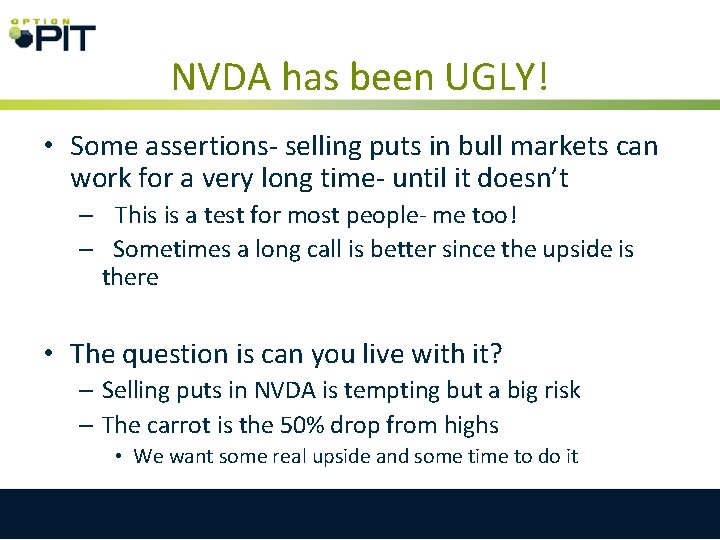 OPTION PIT

NVDA has been UGLY!

• Some assertions- selling puts in bull markets can work for a very long time- until it doesn't
– This is a test for most people- me too!
– Sometimes a long call is better since the upside is there

• The question is can you live with it?
– Selling puts in NVDA is tempting but a big risk
– The carrot is the 50% drop from highs
• We want some real upside and some time to do it